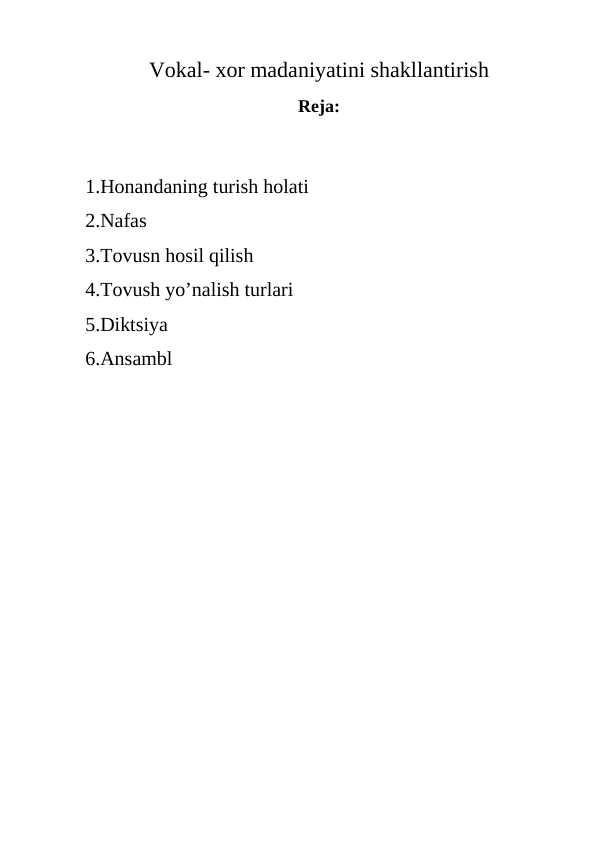 Vokal- xor madaniyatini shakllantirish

Reja:

1.Honandaning turish holati

2.Nafas

3.Tovusn hosil qilish

4.Tovush yo’nalish turlari

5.Diktsiya

6.Ansambl